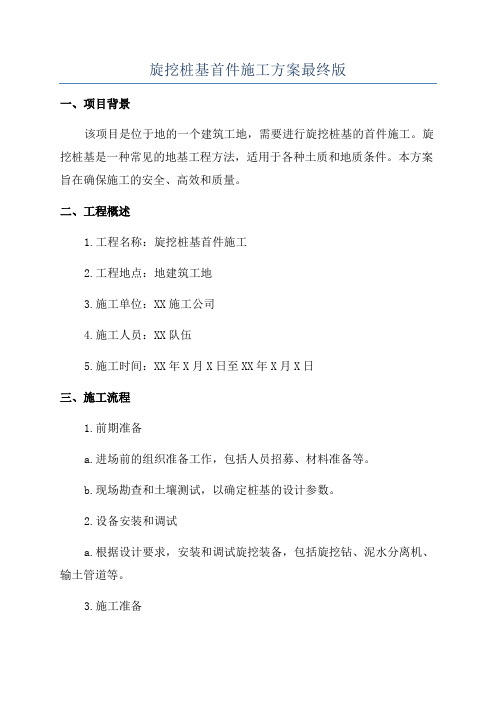 旋挖桩基首件施工方案最终版

一、项目背景

该项目是位于地的一个建筑工地，需要进行旋挖桩基的首件施工。旋挖桩基是一种常见的地基工程方法，适用于各种土质和地质条件。本方案旨在确保施工的安全、高效和质量。

二、工程概述

1.工程名称：旋挖桩基首件施工

2.工程地点：地建筑工地

3.施工单位：XX 施工公司

4.施工人员：XX 队伍

5.施工时间：XX 年 X 月 X 日至 XX 年 X 月 X 日

三、施工流程

1.前期准备

a.进场前的组织准备工作，包括人员招募、材料准备等。

b.现场勘查和土壤测试，以确定桩基的设计参数。

2.设备安装和调试

a.根据设计要求，安装和调试旋挖装备，包括旋挖钻、泥水分离机、输土管道等。

3.施工准备